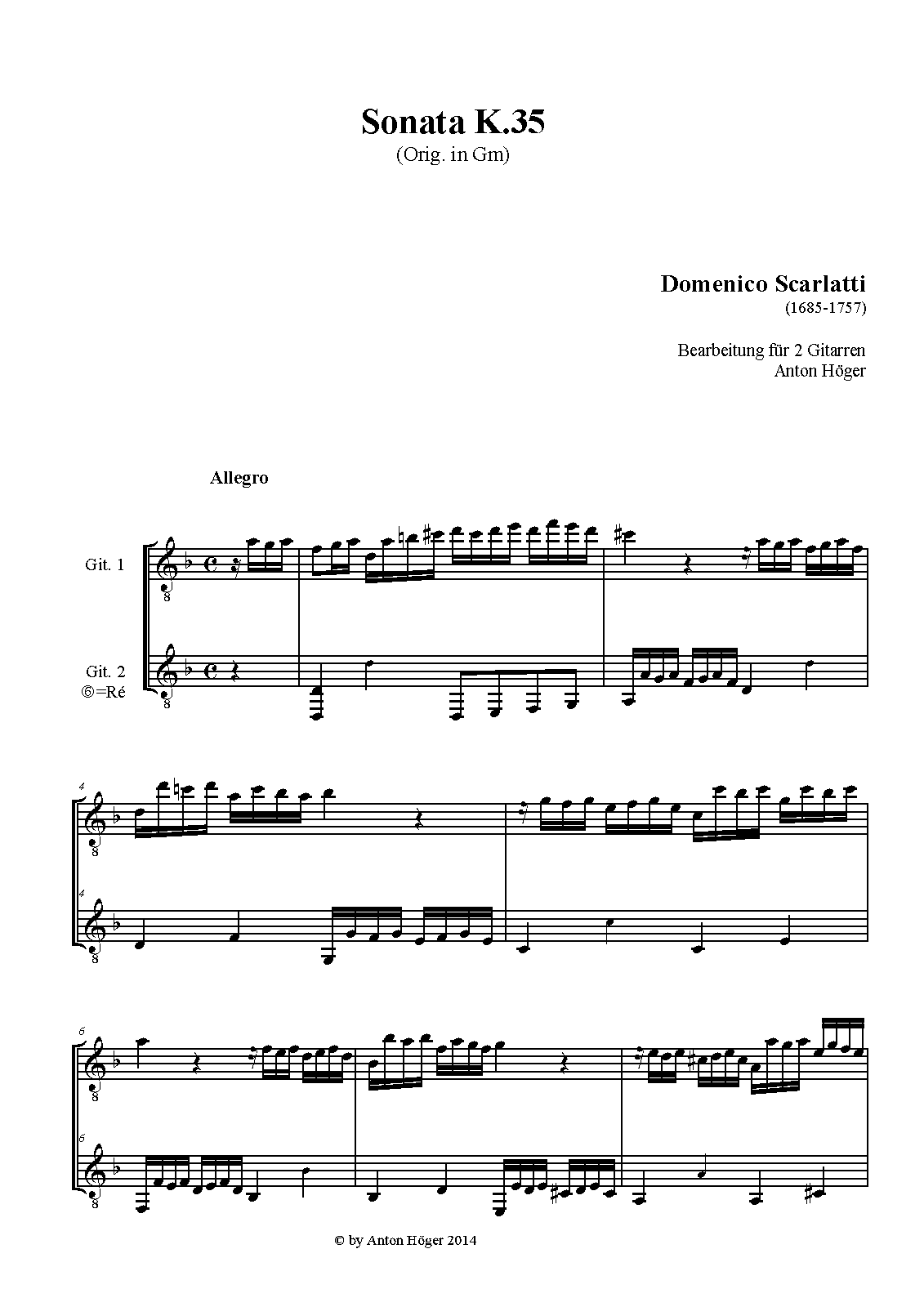 Sonata K.35
(Orig. in Gm)

Domenico Scarlatti
(1685-1757)

Bearbeitung für 2 Gitarren
Anton Höger

Allegro

Git. 1

Git. 2
⑥=Ré

4

4

6

6

© by Anton Höger 2014